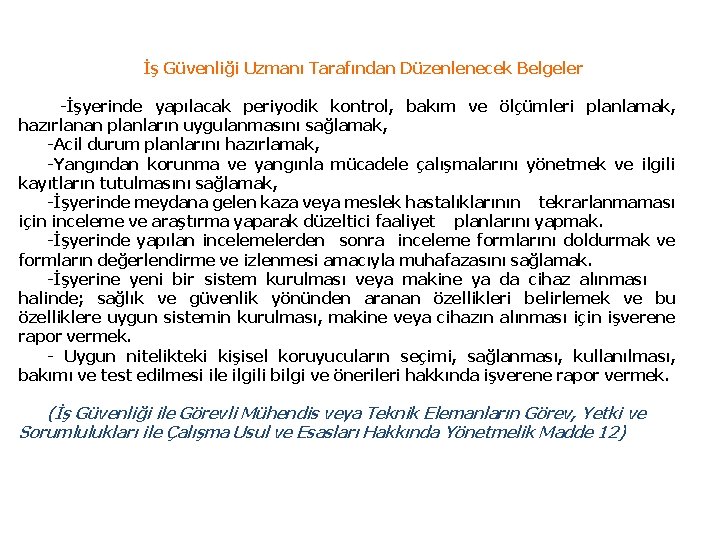 İş Güvenliği Uzmanı Tarafından Düzenlenecek Belgeler

-İşyerinde yapılacak periyodik kontrol, bakım ve ölçümleri planlamak, hazırlanan planların uygulanmasını sağlamak,

-Acil durum planlarını hazırlamak,

-Yangından korunma ve yangınla mücadele çalışmalarını yönetmek ve ilgili kayıtların tutulmasını sağlamak,

-İşyerinde meydana gelen kaza veya meslek hastalıklarının tekrarlanmaması için inceleme ve araştırma yaparak düzeltici faaliyet planlarını yapmak.

-İşyerinde yapılan incelemelerden sonra inceleme formlarını doldurmak ve formların değerlendirme ve izlenmesi amacıyla muhafazasını sağlamak.

-İşyerine yeni bir sistem kurulması veya makine ya da cihaz alınması halinde; sağlık ve güvenlik yönünden aranan özellikleri belirlemek ve bu özelliklere uygun sistemin kurulması, makine veya cihazın alınması için işverene rapor vermek.

- Uygun nitelikteki kişisel koruyucuların seçimi, sağlanması, kullanılması, bakımı ve test edilmesi ile ilgili bilgi ve önerileri hakkında işverene rapor vermek.

(İş Güvenliği ile Görevli Mühendis veya Teknik Elemanların Görev, Yetki ve Sorumlulukları ile Çalışma Usul ve Esasları Hakkında Yönetmelik Madde 12)